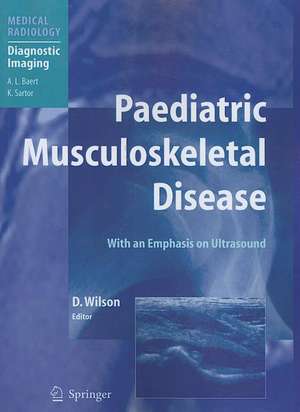 MEDICAL RADIOLOGY
Diagnostic Imaging
A. L. Baert
K. Sartor

Paediatric Musculoskeletal Disease

With an Emphasis on Ultrasound

D. Wilson
Editor

Springer